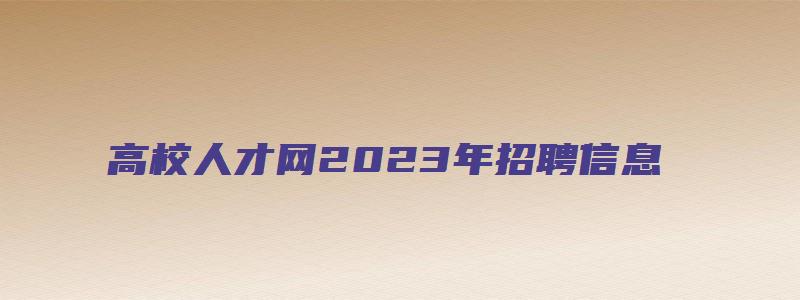 高校人才网2023年招聘信息